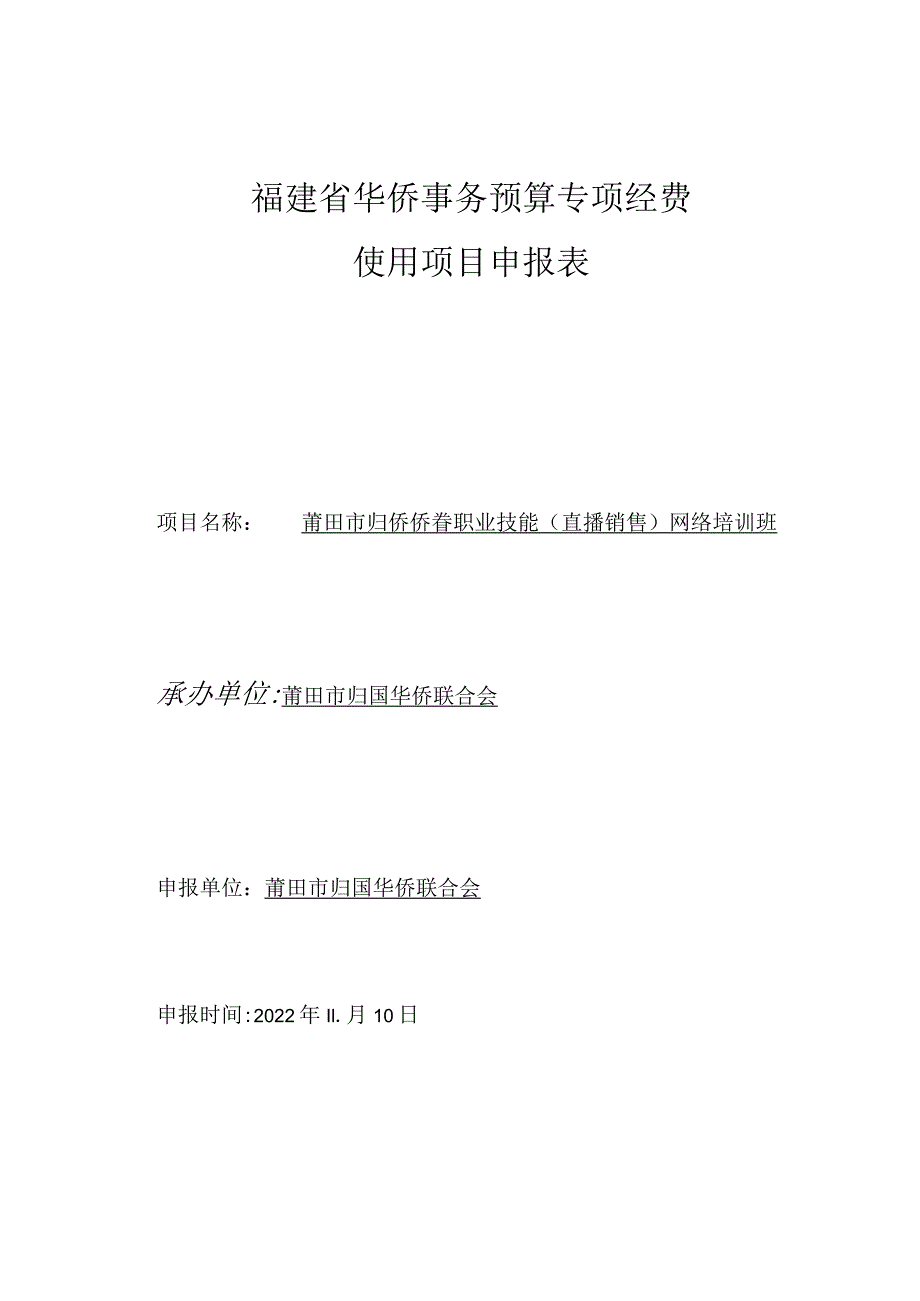 福建省华侨事务预算专项经费

使用项目申报表

项目名称： 莆田市归侨侨眷职业技能（直播销售）网络培训班

承办单位:莆田市归国华侨联合会

申报单位：莆田市归国华侨联合会

申报时间:2022年II.月10日